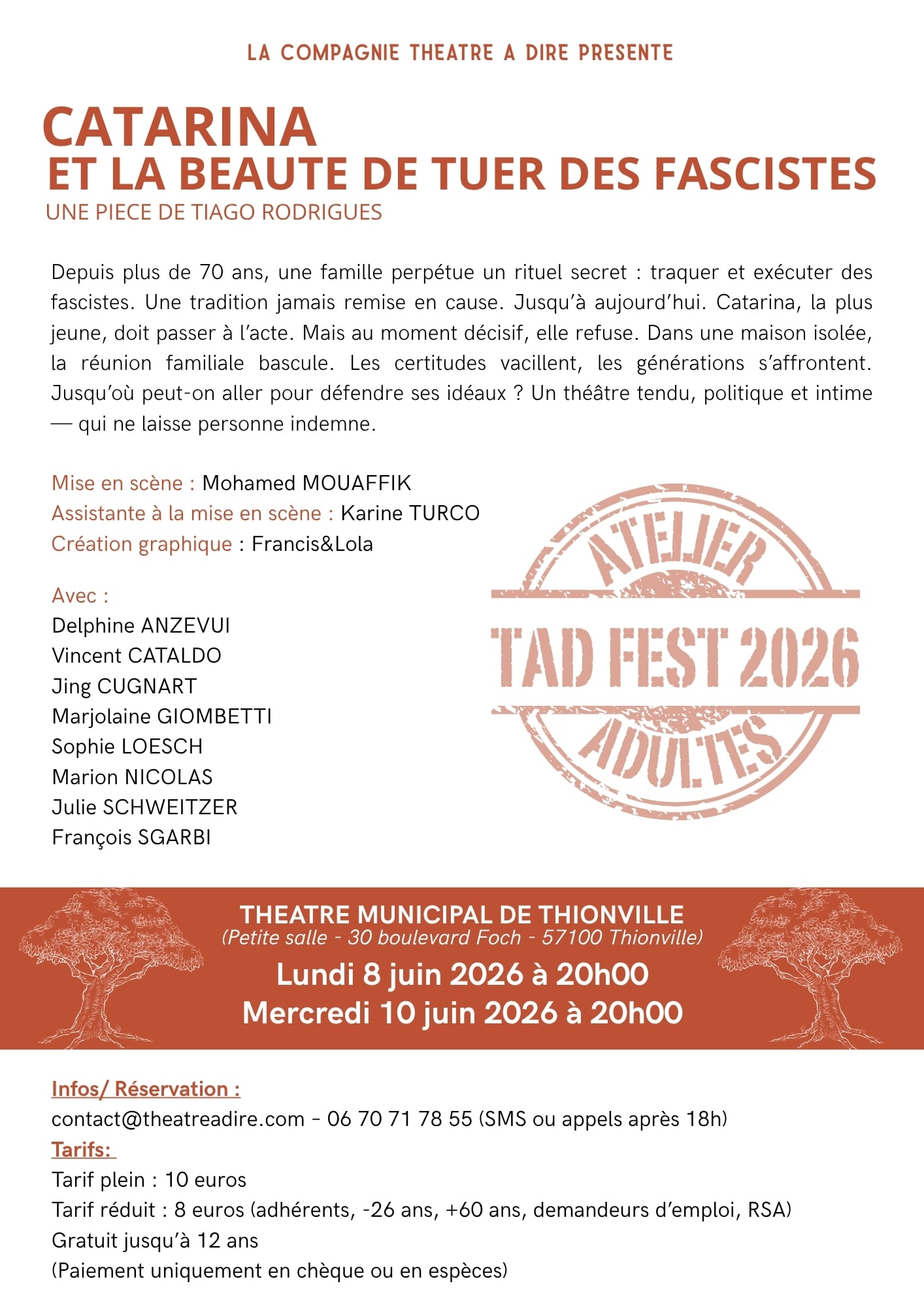 LA COMPAGNIE THEATRE A DIRE PRESENTE

CATARINA
ET LA BEAUTE DE TUER DES FASCISTES
UNE PIECE DE TIAGO RODRIGUES

Depuis plus de 70 ans, une famille perpétue un rituel secret : traquer et exécuter des fascistes. Une tradition jamais remise en cause. Jusqu'à aujourd'hui. Catarina, la plus jeune, doit passer à l'acte. Mais au moment décisif, elle refuse. Dans une maison isolée, la réunion familiale bascule. Les certitudes vacillent, les générations s'affrontent. Jusqu'où peut-on aller pour défendre ses idéaux ? Un théâtre tendu, politique et intime — qui ne laisse personne indemne.

Mise en scène : Mohamed MOUAFFIK
Assistante à la mise en scène : Karine TURCO
Création graphique : Francis&Lola

Avec :
Delphine ANZEVUI
Vincent CATALDO
Jing CUGNART
Marjolaine GIOMBETTI
Sophie LOESCH
Marion NICOLAS
Julie SCHWEITZER
François SGARBI

ATELIER
TAD FEST 2026
ADULTES

THEATRE MUNICIPAL DE THIONVILLE
(Petite salle - 30 boulevard Foch - 57100 Thionville)
Lundi 8 juin 2026 à 20h00
Mercredi 10 juin 2026 à 20h00

Infos/ Réservation :
contact@theatreadire.com - 06 70 71 78 55 (SMS ou appels après 18h)
Tarifs:
Tarif plein : 10 euros
Tarif réduit : 8 euros (adhérents, -26 ans, +60 ans, demandeurs d'emploi, RSA)
Gratuit jusqu'à 12 ans
(Paiement uniquement en chèque ou en espèces)